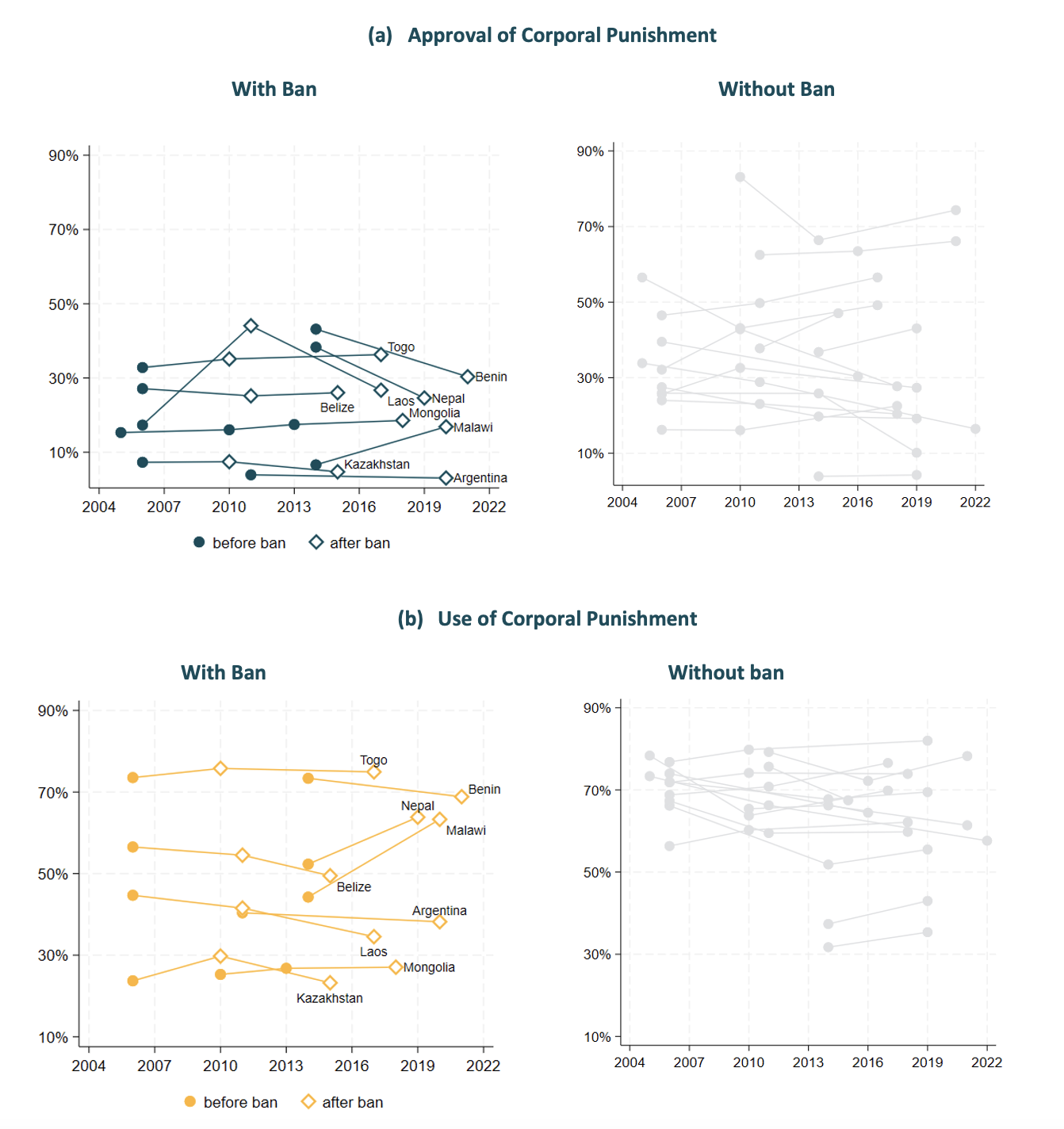 (a) Approval of Corporal Punishment

With Ban

90%
70%
50%
30%
10%

Togo
Benin
Laos
Nepal
Belize
Mongolia
Malawi
Kazakhstan
Argentina

2004 2007 2010 2013 2016 2019 2022

before ban after ban

Without Ban

90%
70%
50%
30%
10%

2004 2007 2010 2013 2016 2019 2022

(b) Use of Corporal Punishment

With Ban

90%
70%
50%
30%
10%

Togo
Benin
Nepal
Malawi
Belize
Argentina
Laos
Mongolia
Kazakhstan

2004 2007 2010 2013 2016 2019 2022

before ban after ban

Without ban

90%
70%
50%
30%
10%

2004 2007 2010 2013 2016 2019 2022